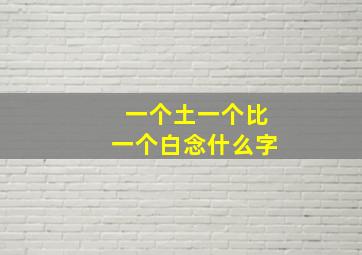 一个土一个比
一个白念什么字